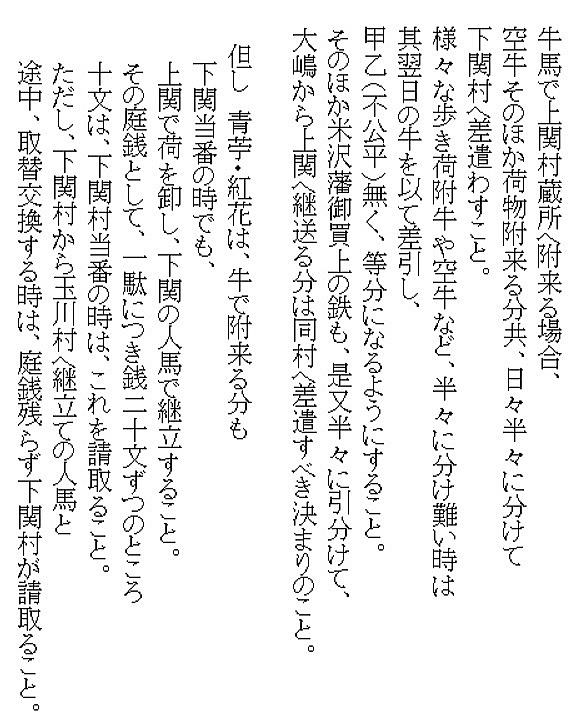 牛馬で上関村蔵所へ附来る場合、
空牛そのほか荷物附来る分共、日々半々に分けて
下関村へ差遣わすこと。
様々な歩き荷附牛や空牛など、半々に分け難い時は
其翌日の牛を以て差引し、
甲乙(不公平)無く、等分になるようにすること。
そのほか米沢藩御買上の鉄も、是又半々に引分けて、
大嶋から上関へ継送る分は同村へ差遣すべき決まりのこと。

但し 青苧・紅花は、牛で附来る分も
下関当番の時でも、
上関で荷を卸し、下関の人馬で継立すること。
その庭銭として、一駄につき銭二十文ずつのところ
十文は、下関村当番の時は、これを請取ること。
ただし、下関村から玉川村へ継立ての人馬と
途中、取替交換する時は、庭銭残らず下関村が請取ること。